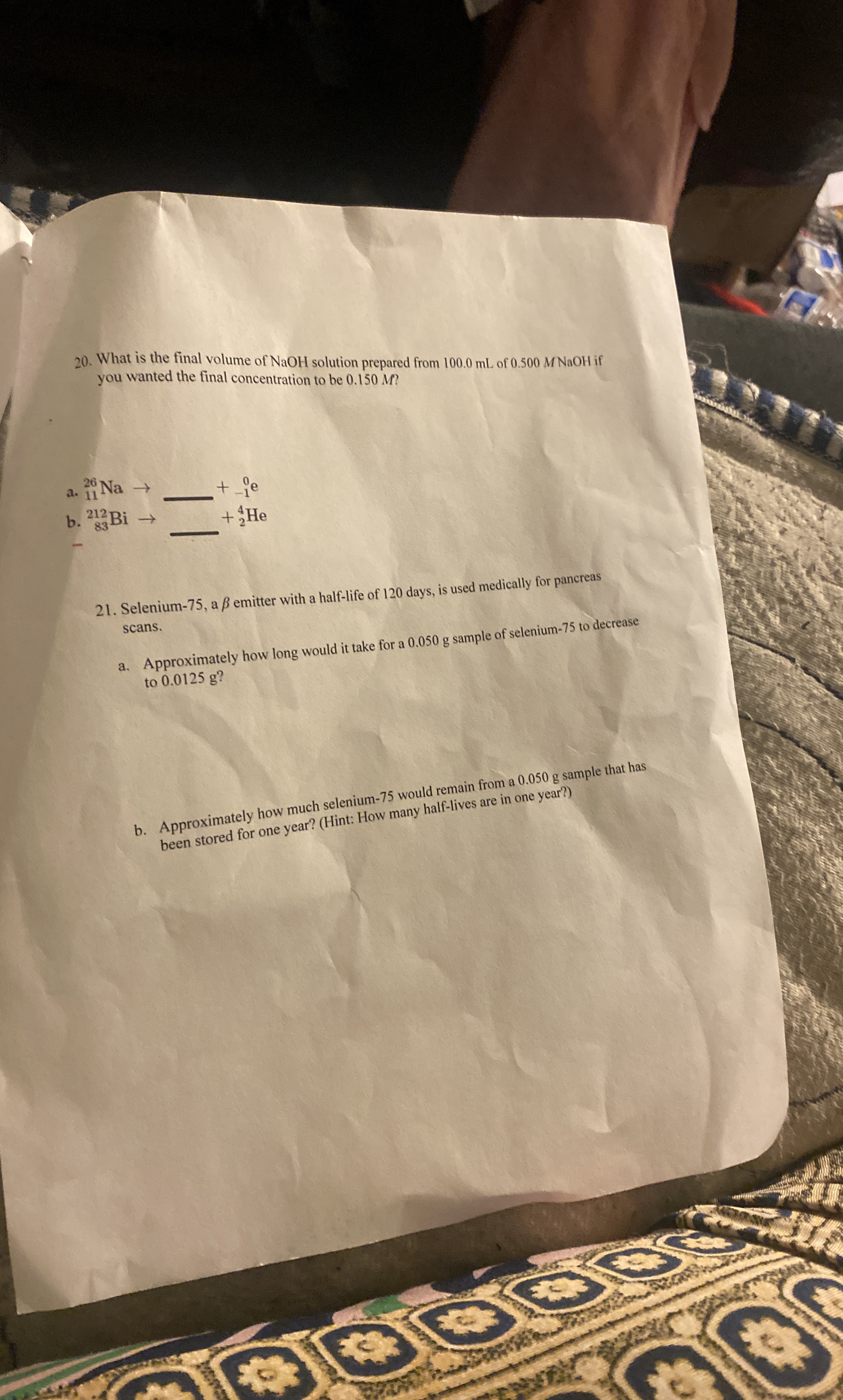 20. What is the final volume of NaOH solution prepared from 100.0 mL of 0.500 M NaOH if you wanted the final concentration to be 0.150 M?

a. $^{26}_{11}Na \rightarrow$ ____ $+ ^{0}_{-1}e$
b. $^{212}_{83}Bi \rightarrow$ ____ $+ ^{4}_{2}He$

21. Selenium-75, a $\beta$ emitter with a half-life of 120 days, is used medically for pancreas scans.

a. Approximately how long would it take for a 0.050 g sample of selenium-75 to decrease to 0.0125 g?

b. Approximately how much selenium-75 would remain from a 0.050 g sample that has been stored for one year? (Hint: How many half-lives are in one year?)